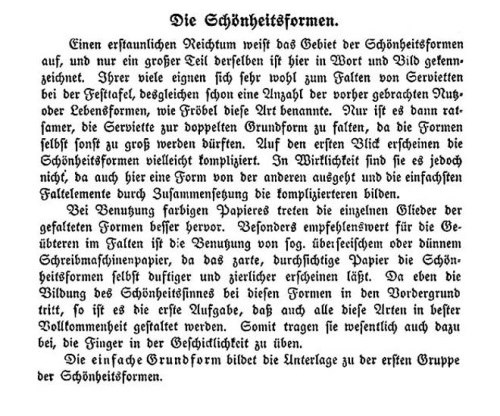 Die Schönheitsformen.

Einen erstaunlichen Reichtum weist das Gebiet der Schönheitsformen auf, und nur ein großer Teil derselben ist hier in Wort und Bild gekennzeichnet. Ihrer viele eignen sich sehr wohl zum Falten von Servietten bei der Festtafel, desgleichen schon eine Anzahl der vorher gebrachten Nutz- oder Lebensformen, wie Fröbel diese Art benannte. Nur ist es dann ratsamer, die Serviette zur doppelten Grundform zu falten, da die Formen selbst sonst zu groß werden dürften. Auf den ersten Blick erscheinen die Schönheitsformen vielleicht kompliziert. In Wirklichkeit sind sie es jedoch nicht, da auch hier eine Form von der anderen ausgeht und die einfachsten Faltelemente durch Zusammensetzung die komplizierteren bilden.

Bei Benutzung farbigen Papieres treten die einzelnen Glieder der gefalteten Formen besser hervor. Besonders empfehlenswert für die Geübteren im Falten ist die Benutzung von sog. überseeischem oder dünnem Schreibmaschinenpapier, da das zarte, durchsichtige Papier die Schönheitsformen selbst duftiger und zierlicher erscheinen läßt. Da eben die Bildung des Schönheitssinnes bei diesen Formen in den Vordergrund tritt, so ist es die erste Aufgabe, daß auch alle diese Arten in bester Vollkommenheit gestaltet werden. Somit tragen sie wesentlich auch dazu bei, die Finger in der Geschicklichkeit zu üben.

Die einfache Grundform bildet die Unterlage zu der ersten Gruppe der Schönheitsformen.